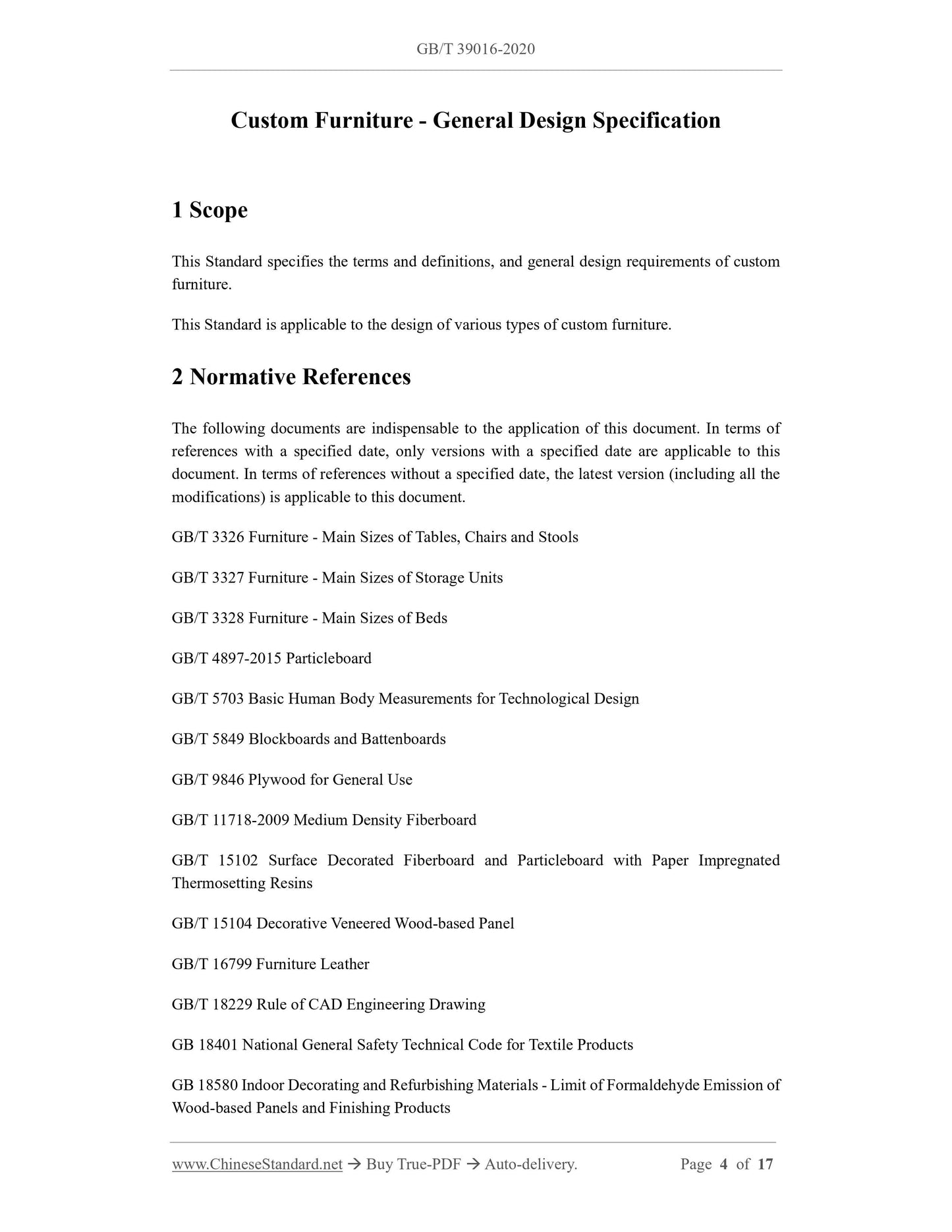 GB/T 39016-2020

Custom Furniture - General Design Specification

1 Scope

This Standard specifies the terms and definitions, and general design requirements of custom furniture.

This Standard is applicable to the design of various types of custom furniture.

2 Normative References

The following documents are indispensable to the application of this document. In terms of references with a specified date, only versions with a specified date are applicable to this document. In terms of references without a specified date, the latest version (including all the modifications) is applicable to this document.

GB/T 3326 Furniture - Main Sizes of Tables, Chairs and Stools

GB/T 3327 Furniture - Main Sizes of Storage Units

GB/T 3328 Furniture - Main Sizes of Beds

GB/T 4897-2015 Particleboard

GB/T 5703 Basic Human Body Measurements for Technological Design

GB/T 5849 Blockboards and Battenboards

GB/T 9846 Plywood for General Use

GB/T 11718-2009 Medium Density Fiberboard

GB/T 15102 Surface Decorated Fiberboard and Particleboard with Paper Impregnated Thermosetting Resins

GB/T 15104 Decorative Veneered Wood-based Panel

GB/T 16799 Furniture Leather

GB/T 18229 Rule of CAD Engineering Drawing

GB 18401 National General Safety Technical Code for Textile Products

GB 18580 Indoor Decorating and Refurbishing Materials - Limit of Formaldehyde Emission of Wood-based Panels and Finishing Products

www.ChineseStandard.net → Buy True-PDF → Auto-delivery. Page 4 of 17